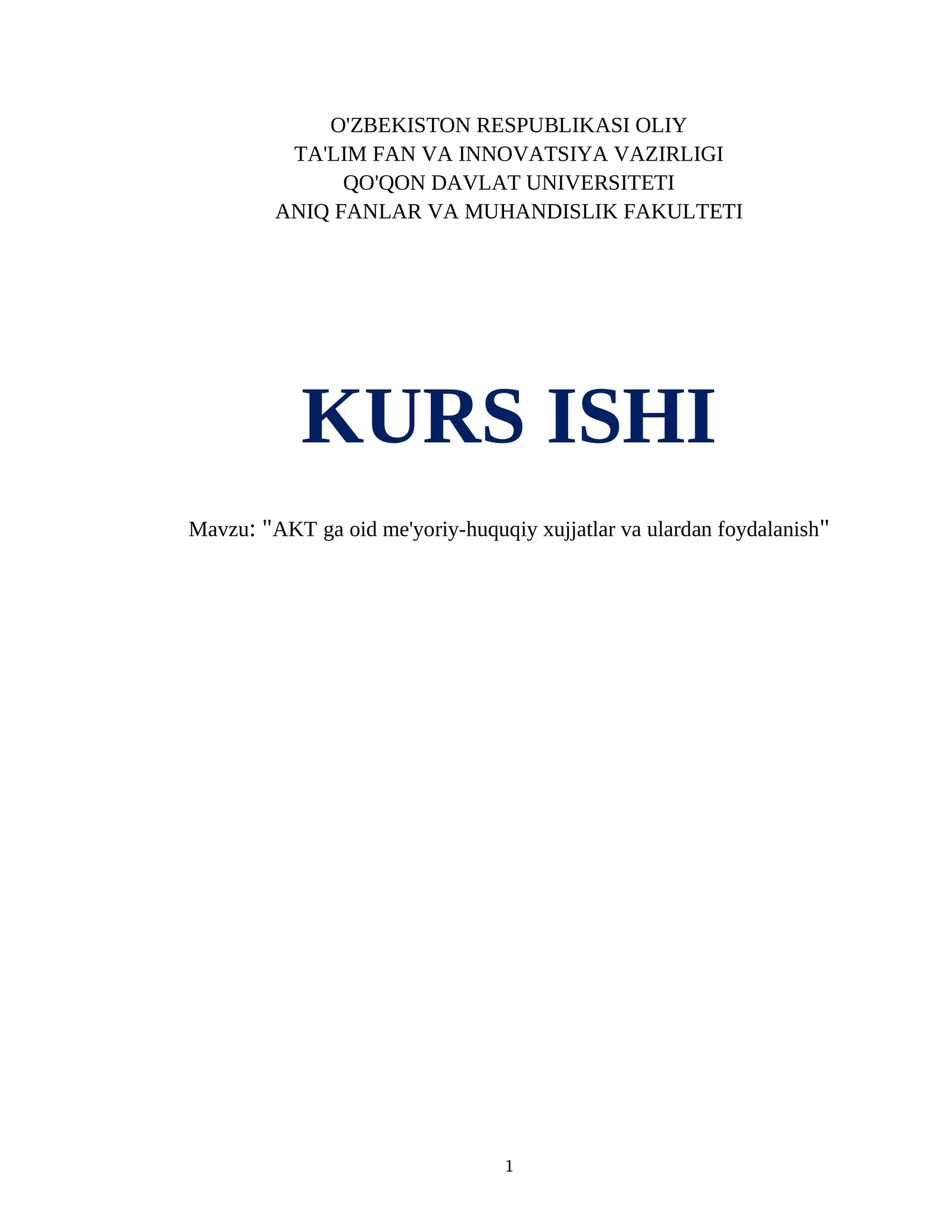 O'ZBEKISTON RESPUBLIKASI OLIY
TA'LIM FAN VA INNOVATSIYA VAZIRLIGI
QO'QON DAVLAT UNIVERSITETI
ANIQ FANLAR VA MUHANDISLIK FAKULTETI

KURS ISHI

Mavzu: "AKT ga oid me'yoriy-huquqiy xujjatlar va ulardan foydalanish"

1